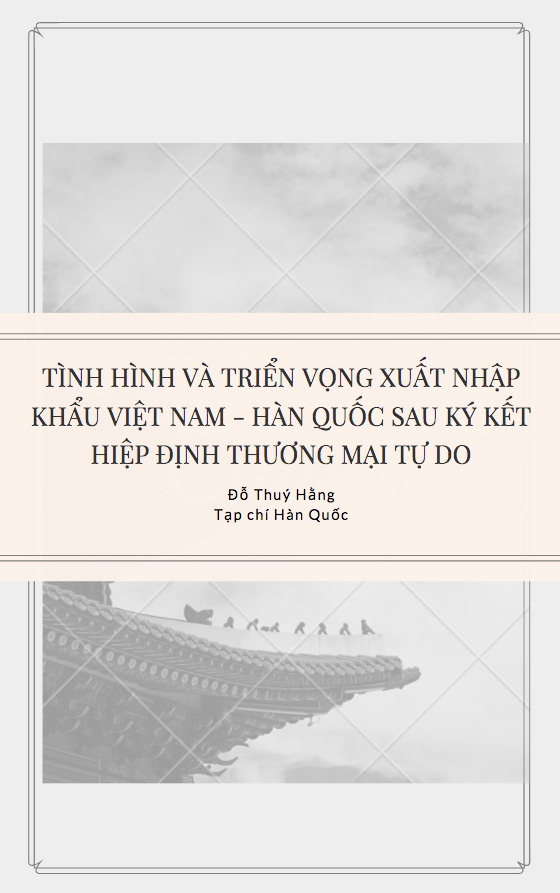 TÌNH HÌNH VÀ TRIỂN VỌNG XUẤT NHẬP KHẨU VIỆT NAM – HÀN QUỐC SAU KÝ KẾT HIỆP ĐỊNH THƯƠNG MẠI TỰ DO

Đỗ Thuý Hằng
Tạp chí Hàn Quốc